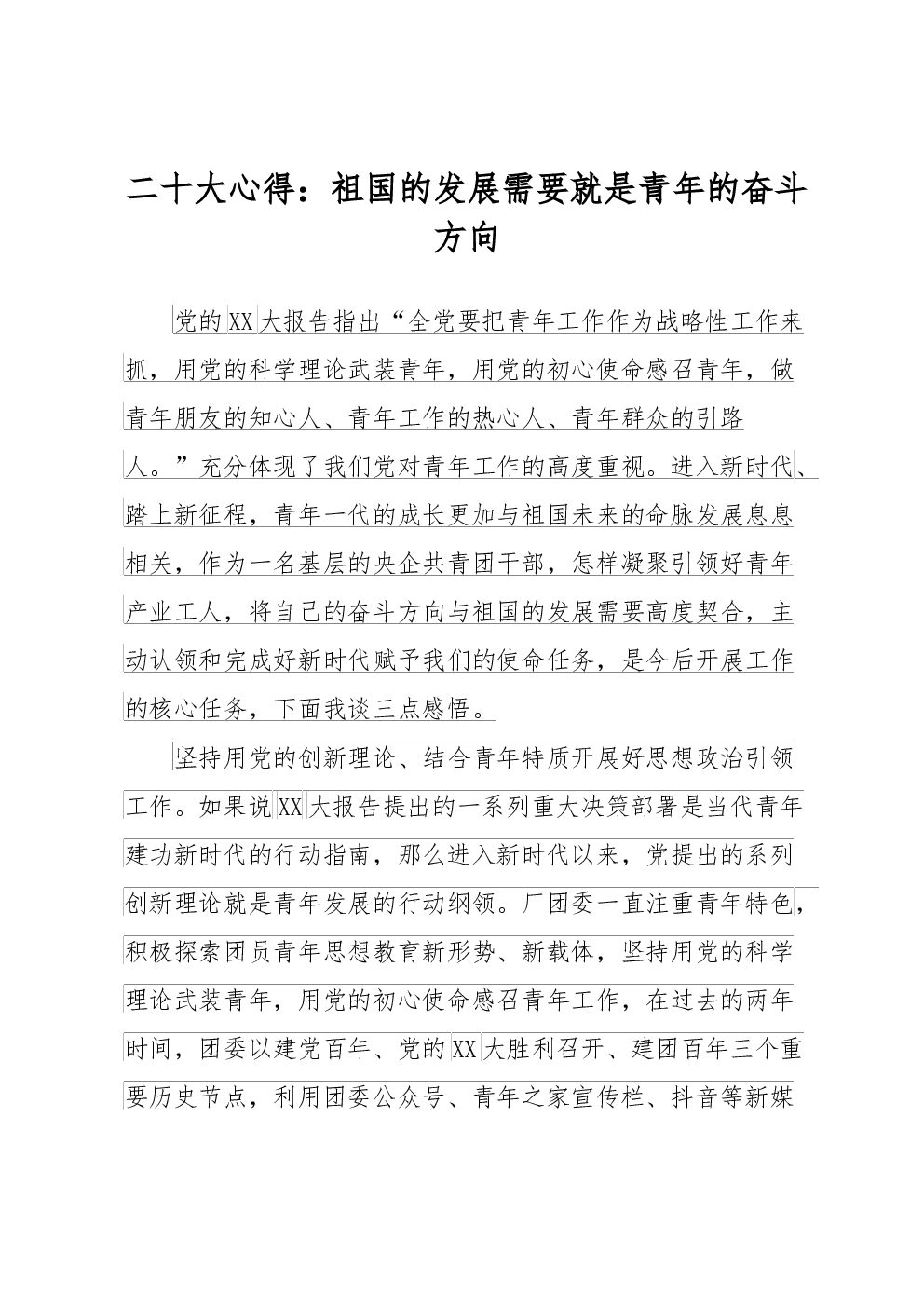 二十大心得：祖国的发展需要就是青年的奋斗方向

党的XX大报告指出“全党要把青年工作作为战略性工作来抓，用党的科学理论武装青年，用党的初心使命感召青年，做青年朋友的知心人、青年工作的热心人、青年群众的引路人。”充分体现了我们党对青年工作的高度重视。进入新时代、踏上新征程，青年一代的成长更加与祖国未来的命脉发展息息相关，作为一名基层的央企共青团干部，怎样凝聚引领好青年产业工人，将自己的奋斗方向与祖国的发展需要高度契合，主动认领和完成好新时代赋予我们的使命任务，是今后开展工作的核心任务，下面我谈三点感悟。

坚持用党的创新理论、结合青年特质开展好思想政治引领工作。如果说XX大报告提出的一系列重大决策部署是当代青年建功新时代的行动指南，那么进入新时代以来，党提出的系列创新理论就是青年发展的行动纲领。厂团委一直注重青年特色，积极探索团员青年思想教育新形势、新载体，坚持用党的科学理论武装青年，用党的初心使命感召青年工作，在过去的两年时间，团委以建党百年、党的XX大胜利召开、建团百年三个重要历史节点，利用团委公众号、青年之家宣传栏、抖音等新媒